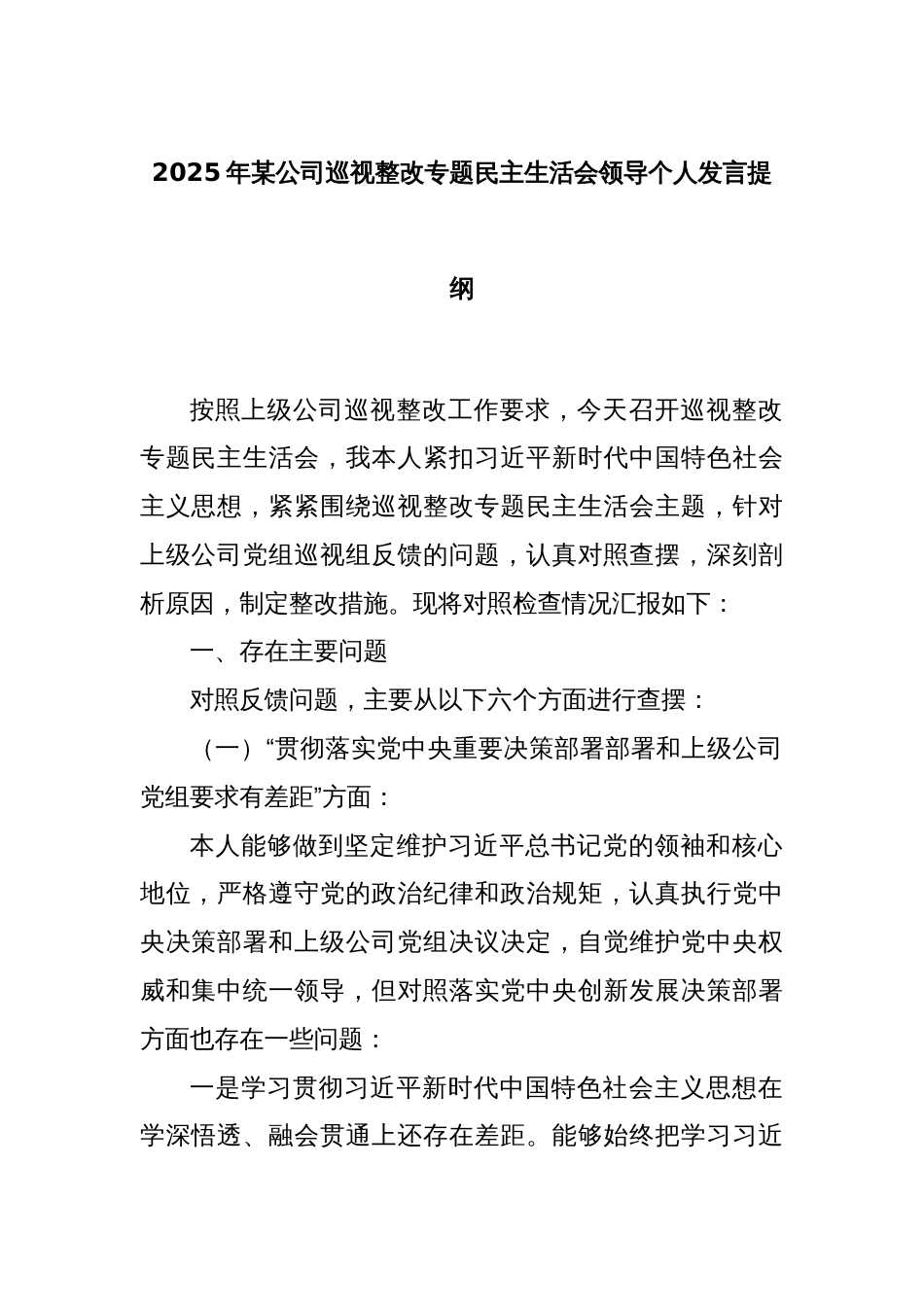 2025年某公司巡视整改专题民主生活会领导个人发言提纲

按照上级公司巡视整改工作要求，今天召开巡视整改专题民主生活会，我本人紧扣习近平新时代中国特色社会主义思想，紧紧围绕巡视整改专题民主生活会主题，针对上级公司党组巡视组反馈的问题，认真对照查摆，深刻剖析原因，制定整改措施。现将对照检查情况汇报如下：

一、存在主要问题

对照反馈问题，主要从以下六个方面进行查摆：

（一）“贯彻落实党中央重要决策部署部署和上级公司党组要求有差距”方面：

本人能够做到坚定维护习近平总书记党的领袖和核心地位，严格遵守党的政治纪律和政治规矩，认真执行党中央决策部署和上级公司党组决议决定，自觉维护党中央权威和集中统一领导，但对照落实党中央创新发展决策部署方面也存在一些问题：

一是学习贯彻习近平新时代中国特色社会主义思想在学深悟透、融会贯通上还存在差距。能够始终把学习习近